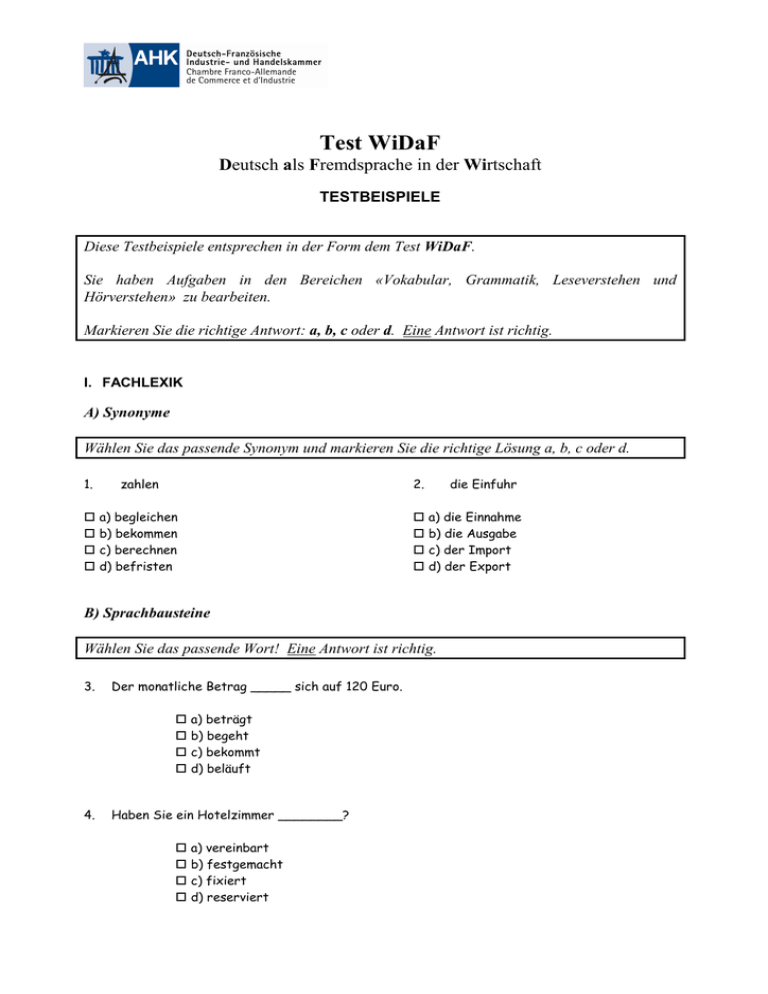 AHK Deutsch-Französische Industrie- und Handelskammer
Chambre Franco-Allemande de Commerce et d'Industrie

Test WiDaF
Deutsch als Fremdsprache in der Wirtschaft

TESTBEISPIELE

Diese Testbeispiele entsprechen in der Form dem Test WiDaF.

Sie haben Aufgaben in den Bereichen «Vokabular, Grammatik, Leseverstehen und Hörverstehen» zu bearbeiten.

Markieren Sie die richtige Antwort: a, b, c oder d. Eine Antwort ist richtig.

I. FACHLEXIK

A) Synonyme

Wählen Sie das passende Synonym und markieren Sie die richtige Lösung a, b, c oder d.

1. zahlen

☐ a) begleichen
☐ b) bekommen
☐ c) berechnen
☐ d) befristen

2. die Einfuhr

☐ a) die Einnahme
☐ b) die Ausgabe
☐ c) der Import
☐ d) der Export

B) Sprachbausteine

Wählen Sie das passende Wort! Eine Antwort ist richtig.

3. Der monatliche Betrag _____ sich auf 120 Euro.

☐ a) beträgt
☐ b) begeht
☐ c) bekommt
☐ d) beläuft

4. Haben Sie ein Hotelzimmer ________?

☐ a) vereinbart
☐ b) festgemacht
☐ c) fixiert
☐ d) reserviert